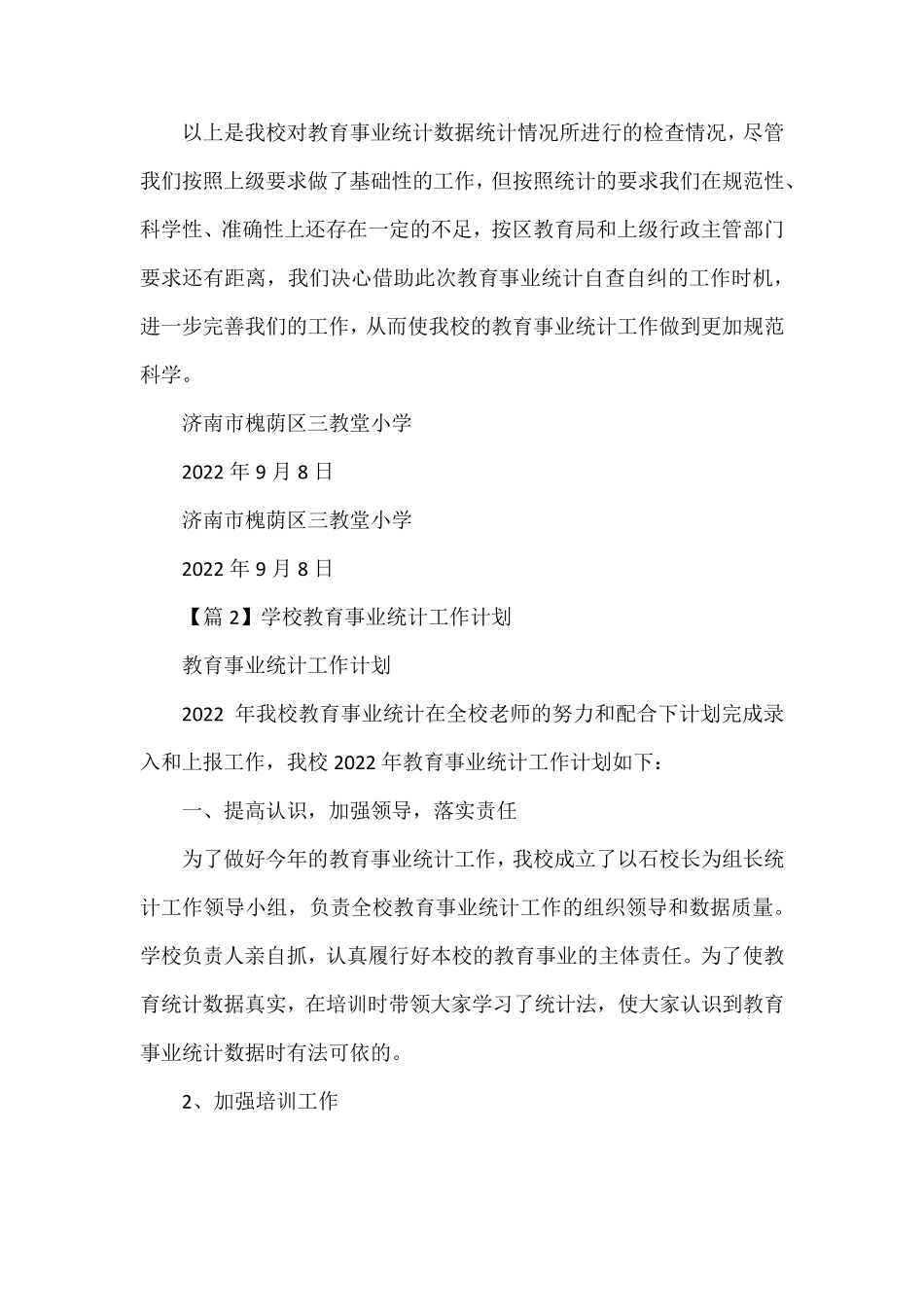 以上是我校对教育事业统计数据统计情况所进行的检查情况，尽管我们按照上级要求做了基础性的工作，但按照统计的要求我们在规范性、科学性、准确性上还存在一定的不足，按区教育局和上级行政主管部门要求还有距离，我们决心借助此次教育事业统计自查自纠的工作时机，进一步完善我们的工作，从而使我校的教育事业统计工作做到更加规范科学。

济南市槐荫区三教堂小学

2022 年 9 月 8 日

济南市槐荫区三教堂小学

2022 年 9 月 8 日

【篇 2】学校教育事业统计工作计划

教育事业统计工作计划

2022 年我校教育事业统计在全校老师的努力和配合下计划完成录入和上报工作，我校 2022 年教育事业统计工作计划如下：

一、提高认识，加强领导，落实责任

为了做好今年的教育事业统计工作，我校成立了以石校长为组长统计工作领导小组，负责全校教育事业统计工作的组织领导和数据质量。学校负责人亲自抓，认真履行好本校的教育事业的主体责任。为了使教育统计数据真实，在培训时带领大家学习了统计法，使大家认识到教育事业统计数据时有法可依的。

2、加强培训工作